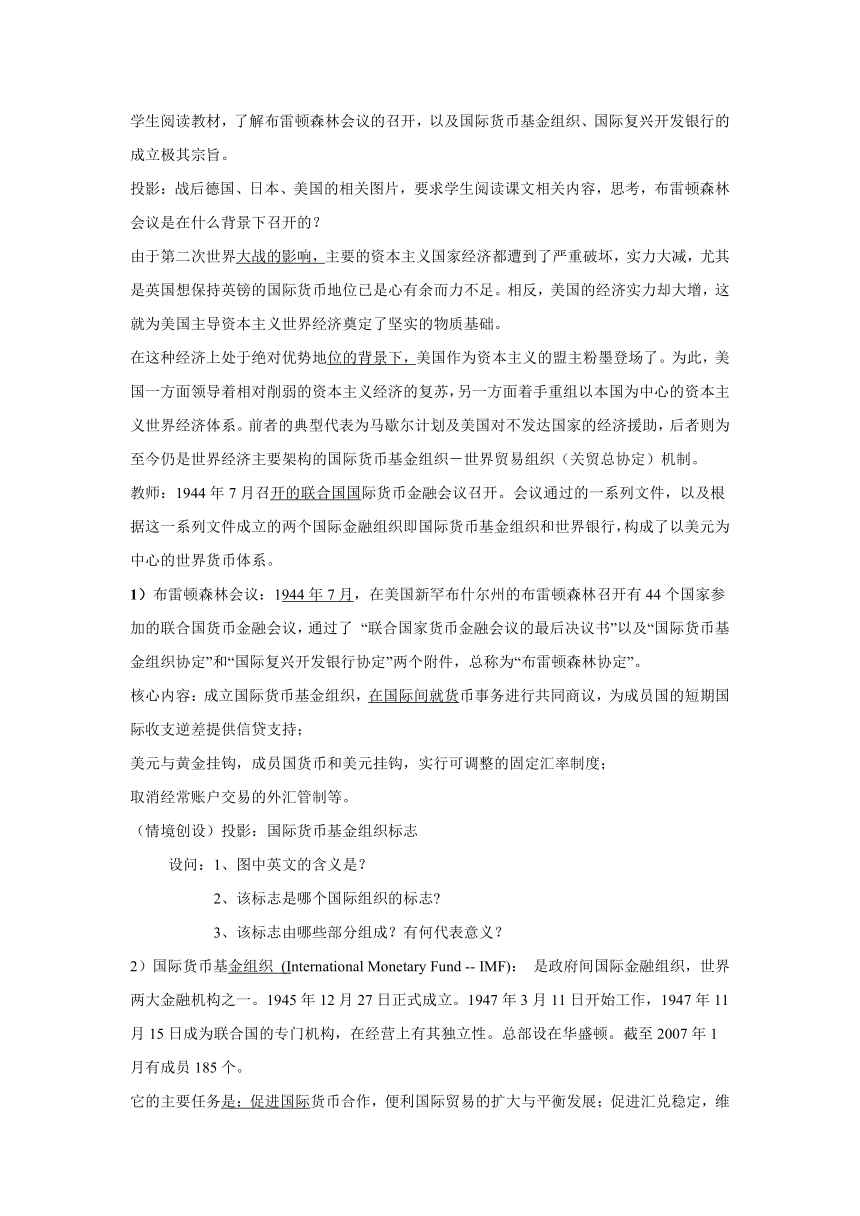 学生阅读教材，了解布雷顿森林会议的召开，以及国际货币基金组织、国际复兴开发银行的成立极其宗旨。

投影：战后德国、日本、美国的相关图片，要求学生阅读课文相关内容，思考，布雷顿森林会议是在什么背景下召开的？

由于第二次世界大战的影响，主要的资本主义国家经济都遭到了严重破坏，实力大减，尤其是英国想保持英镑的国际货币地位已是心有余而力不足。相反，美国的经济实力却大增，这就为美国主导资本主义世界经济奠定了坚实的物质基础。

在这种经济上处于绝对优势地位的背景下，美国作为资本主义的盟主粉墨登场了。为此，美国一方面领导着相对削弱的资本主义经济的复苏，另一方面着手重组以本国为中心的资本主义世界经济体系。前者的典型代表为马歇尔计划及美国对不发达国家的经济援助，后者则为至今仍是世界经济主要架构的国际货币基金组织－世界贸易组织（关贸总协定）机制。

教师：1944 年 7 月召开的联合国国际货币金融会议召开。会议通过的一系列文件，以及根据这一系列文件成立的两个国际金融组织即国际货币基金组织和世界银行，构成了以美元为中心的世界货币体系。

1）布雷顿森林会议：1944 年 7 月，在美国新罕布什尔州的布雷顿森林召开有 44 个国家参加的联合国货币金融会议，通过了 “联合国家货币金融会议的最后决议书”以及“国际货币基金组织协定”和“国际复兴开发银行协定”两个附件，总称为“布雷顿森林协定”。

核心内容：成立国际货币基金组织，在国际间就货币事务进行共同商议，为成员国的短期国际收支逆差提供信贷支持；

美元与黄金挂钩，成员国货币和美元挂钩，实行可调整的固定汇率制度；

取消经常账户交易的外汇管制等。

（情境创设）投影：国际货币基金组织标志

设问：1、图中英文的含义是？

2、该标志是哪个国际组织的标志?

3、该标志由哪些部分组成？有何代表意义？

2）国际货币基金组织 (International Monetary Fund -- IMF)： 是政府间国际金融组织，世界两大金融机构之一。1945 年 12 月 27 日正式成立。1947 年 3 月 11 日开始工作，1947 年 11 月 15 日成为联合国的专门机构，在经营上有其独立性。总部设在华盛顿。截至 2007 年 1 月有成员 185 个。

它的主要任务是：促进国际货币合作，便利国际贸易的扩大与平衡发展；促进汇兑稳定，维